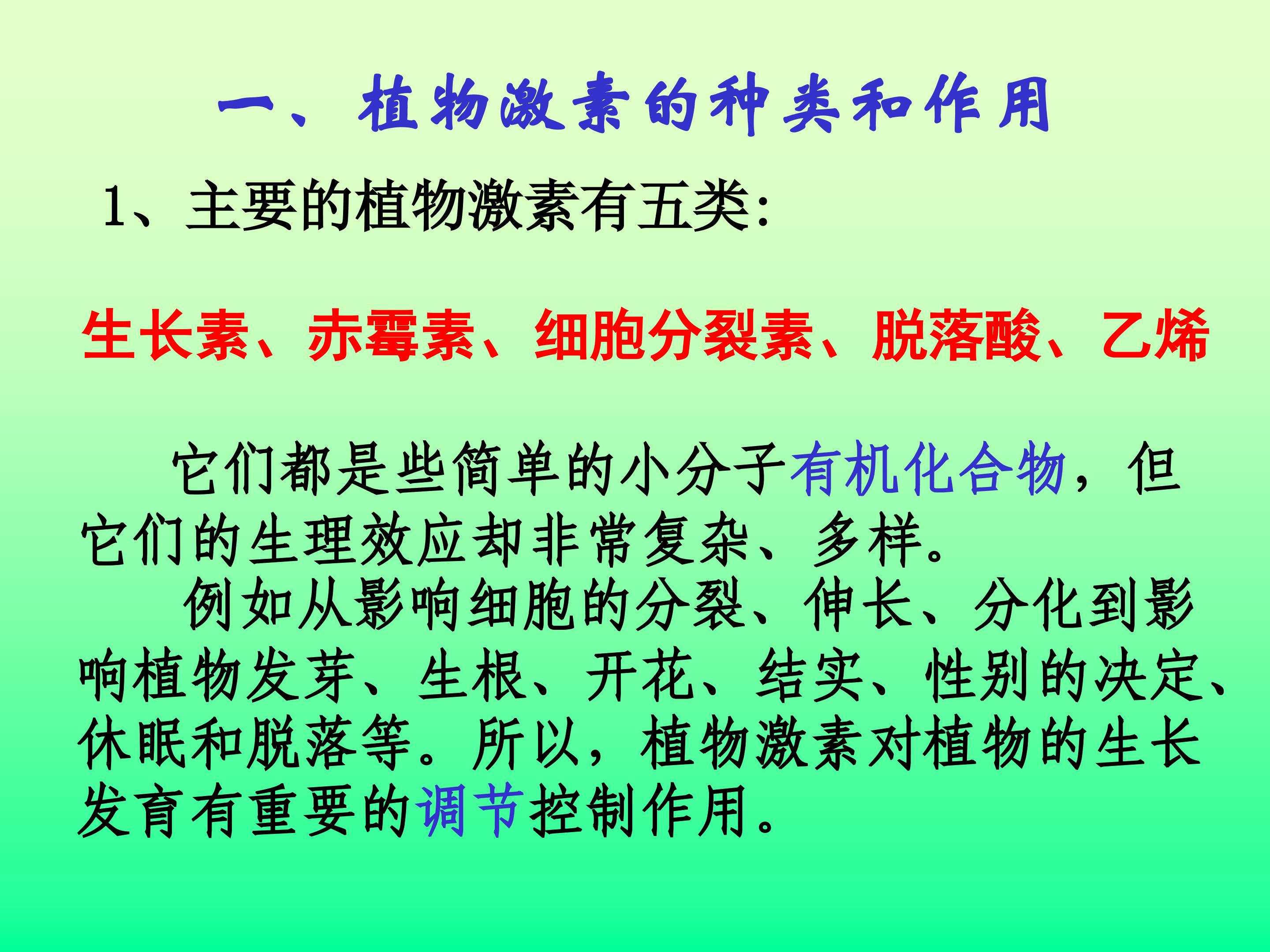 一、植物激素的种类和作用

1、主要的植物激素有五类:

生长素、赤霉素、细胞分裂素、脱落酸、乙烯

它们都是些简单的小分子有机化合物，但它们的生理效应却非常复杂、多样。

例如从影响细胞的分裂、伸长、分化到影响植物发芽、生根、开花、结实、性别的决定、休眠和脱落等。所以，植物激素对植物的生长发育有重要的调节控制作用。